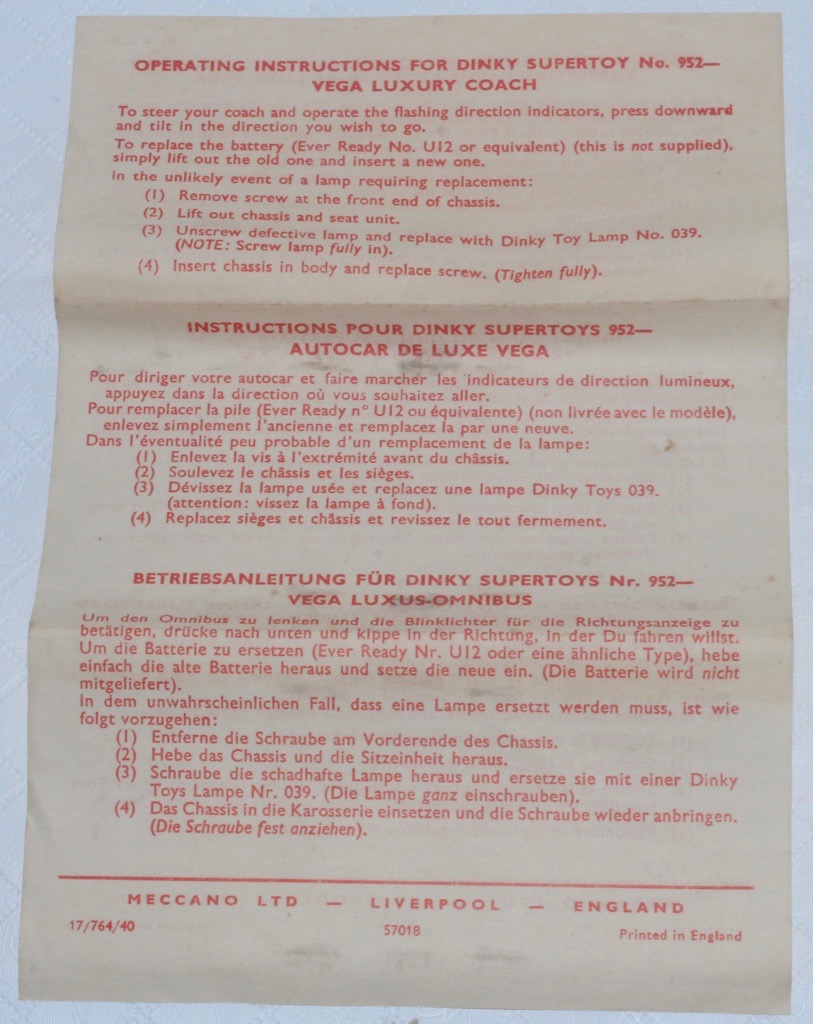 OPERATING INSTRUCTIONS FOR DINKY SUPERTOY No. 952—
VEGA LUXURY COACH

To steer your coach and operate the flashing direction indicators, press downward and tilt in the direction you wish to go.

To replace the battery (Ever Ready No. U12 or equivalent) (this is not supplied), simply lift out the old one and insert a new one.

In the unlikely event of a lamp requiring replacement:
(1) Remove screw at the front end of chassis.
(2) Lift out chassis and seat unit.
(3) Unscrew defective lamp and replace with Dinky Toy Lamp No. 039. (NOTE: Screw lamp fully in).
(4) Insert chassis in body and replace screw. (Tighten fully).

INSTRUCTIONS POUR DINKY SUPERTOYS 952—
AUTOCAR DE LUXE VEGA

Pour diriger votre autocar et faire marcher les indicateurs de direction lumineux, appuyez dans la direction où vous souhaitez aller.

Pour remplacer la pile (Ever Ready n° U12 ou équivalente) (non livrée avec le modèle), enlevez simplement l'ancienne et remplacez la par une neuve.

Dans l'éventualité peu probable d'un remplacement de la lampe:
(1) Enlevez la vis à l'extrémité avant du châssis.
(2) Soulevez le châssis et les sièges.
(3) Dévissez la lampe usée et replacez une lampe Dinky Toys 039. (attention: vissez la lampe à fond).
(4) Replacez sièges et châssis et revissez le tout fermement.

BETRIEBSANLEITUNG FÜR DINKY SUPERTOYS Nr. 952—
VEGA LUXUS-OMNIBUS

Um den Omnibus zu lenken und die Blinklichter für die Richtungsanzeige zu betätigen, drücke nach unten und kippe in der Richtung, in der Du fahren willst.

Um die Batterie zu ersetzen (Ever Ready Nr. U12 oder eine ähnliche Type), hebe einfach die alte Batterie heraus und setze die neue ein. (Die Batterie wird nicht mitgeliefert).

In dem unwahrscheinlichen Fall, dass eine Lampe ersetzt werden muss, ist wie folgt vorzugehen:
(1) Entferne die Schraube am Vorderende des Chassis.
(2) Hebe das Chassis und die Sitzeinheit heraus.
(3) Schraube die schadhafte Lampe heraus und ersetze sie mit einer Dinky Toys Lampe Nr. 039. (Die Lampe ganz einschrauben).
(4) Das Chassis in die Karosserie einsetzen und die Schraube wieder anbringen. (Die Schraube fest anziehen).

MECCANO LTD — LIVERPOOL — ENGLAND

17/764/40 57018 Printed in England